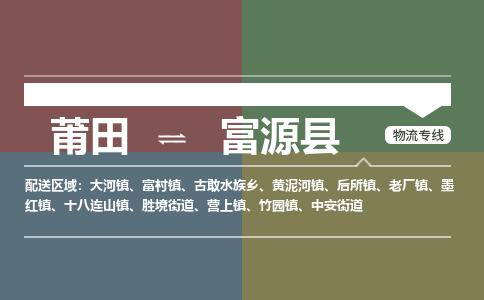 莆田 ⇌ 富源县

物流专线

配送区域：大河镇、富村镇、古敢水族乡、黄泥河镇、后所镇、老厂镇、墨红镇、十八连山镇、胜境街道、营上镇、竹园镇、中安街道